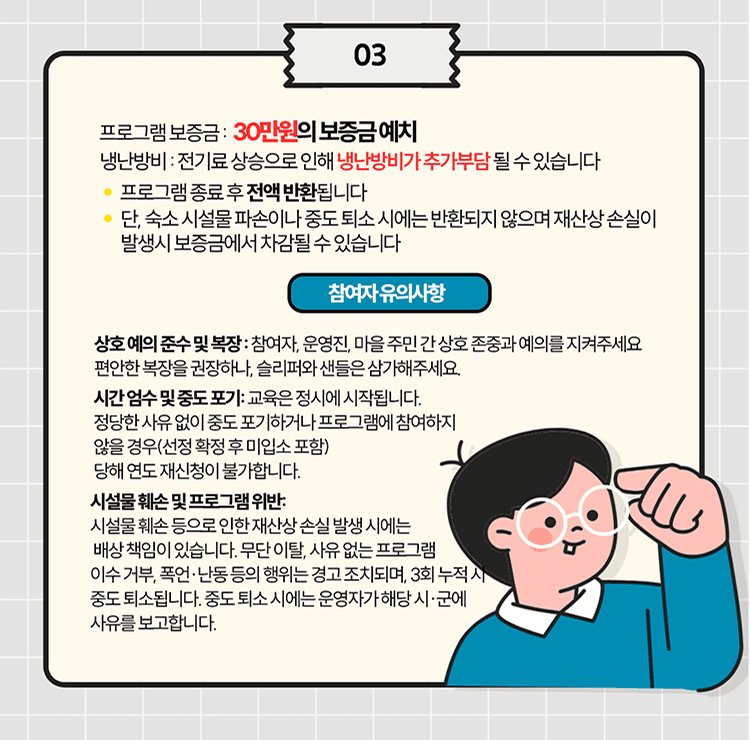 03

프로그램 보증금 : 30만원의 보증금 예치
냉난방비 : 전기료 상승으로 인해 냉난방비가 추가부담 될 수 있습니다

• 프로그램 종료 후 전액 반환됩니다
• 단, 숙소 시설물 파손이나 중도 퇴소 시에는 반환되지 않으며 재산상 손실이 발생시 보증금에서 차감될 수 있습니다

참여자 유의사항

상호 예의 준수 및 복장 : 참여자, 운영진, 마을 주민 간 상호 존중과 예의를 지켜주세요
편안한 복장을 권장하나, 슬리퍼와 샌들은 삼가해주세요.

시간 엄수 및 중도 포기: 교육은 정시에 시작됩니다.
정당한 사유 없이 중도 포기하거나 프로그램에 참여하지 않을 경우(선정 확정 후 미입소 포함)
당해 연도 재신청이 불가합니다.

시설물 훼손 및 프로그램 위반:
시설물 훼손 등으로 인한 재산상 손실 발생 시에는
배상 책임이 있습니다. 무단 이탈, 사유 없는 프로그램
이수 거부, 폭언·난동 등의 행위는 경고 조치되며, 3회 누적 시
중도 퇴소됩니다. 중도 퇴소 시에는 운영자가 해당 시·군에
사유를 보고합니다.